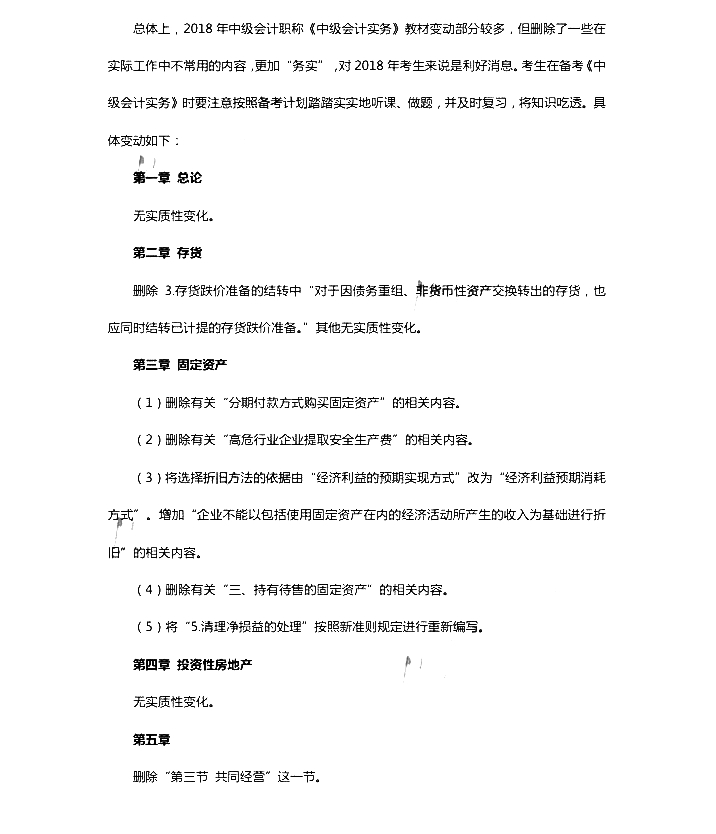 总体上，2018 年中级会计职称《中级会计实务》教材变动部分较多，但删除了一些在实际工作中不常用的内容，更加“务实”，对 2018 年考生来说是利好消息。考生在备考《中级会计实务》时要注意按照备考计划踏踏实实地听课、做题，并及时复习，将知识吃透。具体变动如下：

第一章 总论

无实质性变化。

第二章 存货

删除 3.存货跌价准备的结转中“对于因债务重组、非货币性资产交换转出的存货，也应同时结转已计提的存货跌价准备。”其他无实质性变化。

第三章 固定资产

（1）删除有关“分期付款方式购买固定资产”的相关内容。

（2）删除有关“高危行业企业提取安全生产费”的相关内容。

（3）将选择折旧方法的依据由“经济利益的预期实现方式”改为“经济利益预期消耗方式”。增加“企业不能以包括使用固定资产在内的经济活动所产生的收入为基础进行折旧”的相关内容。

（4）删除有关“三、持有待售的固定资产”的相关内容。

（5）将“5.清理净损益的处理”按照新准则规定进行重新编写。

第四章 投资性房地产

无实质性变化。

第五章

删除“第三节 共同经营”这一节。